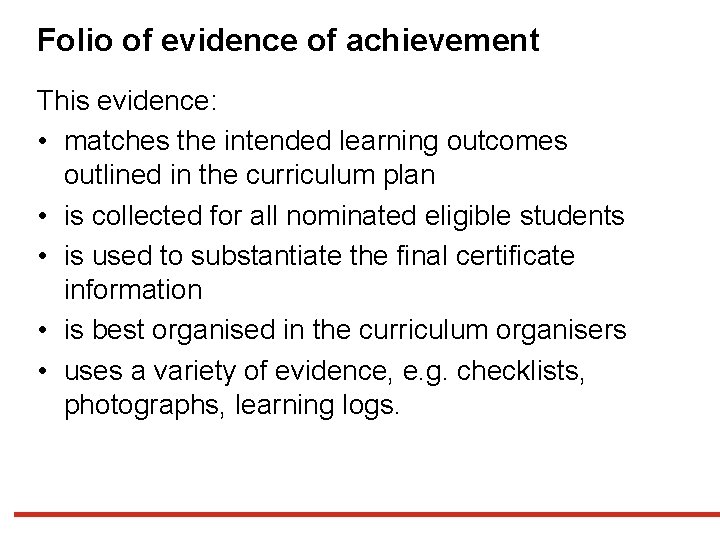 Folio of evidence of achievement

This evidence:

• matches the intended learning outcomes outlined in the curriculum plan
• is collected for all nominated eligible students
• is used to substantiate the final certificate information
• is best organised in the curriculum organisers
• uses a variety of evidence, e.g. checklists, photographs, learning logs.